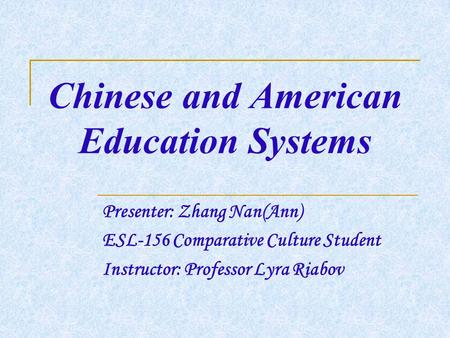 Chinese and American Education Systems

Presenter: Zhang Nan(Ann)
ESL-156 Comparative Culture Student
Instructor: Professor Lyra Riabov